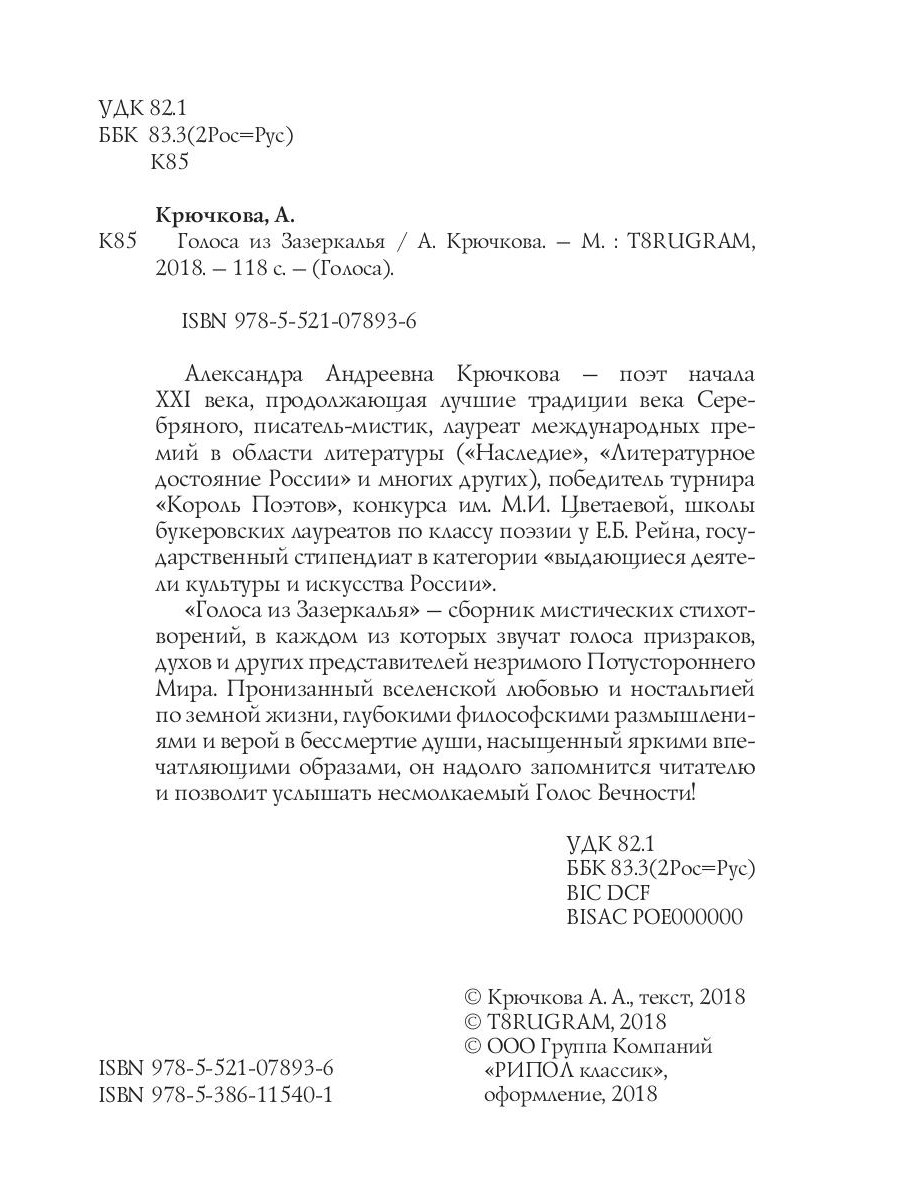 УДК 82.1
ББК 83.3(2Рос=Рус)
К85

Крючкова, А.
К85 Голоса из Зазеркалья / А. Крючкова. — М. : T8RUGRAM, 2018. — 118 с. — (Голоса).

ISBN 978-5-521-07893-6

Александра Андреевна Крючкова — поэт начала XXI века, продолжающая лучшие традиции века Серебряного, писатель-мистик, лауреат международных премий в области литературы («Наследие», «Литературное достояние России» и многих других), победитель турнира «Король Поэтов», конкурса им. М.И. Цветаевой, школы букеровских лауреатов по классу поэзии у Е.Б. Рейна, государственный стипендиат в категории «выдающиеся деятели культуры и искусства России».

«Голоса из Зазеркалья» — сборник мистических стихотворений, в каждом из которых звучат голоса призраков, духов и других представителей незримого Потустороннего Мира. Пронизанный вселенской любовью и ностальгией по земной жизни, глубокими философскими размышлениями и верой в бессмертие души, насыщенный яркими впечатляющими образами, он надолго запомнится читателю и позволит услышать несмолкаемый Голос Вечности!

УДК 82.1
ББК 83.3(2Рос=Рус)
BIC DCF
BISAC POE000000

© Крючкова А. А., текст, 2018
© T8RUGRAM, 2018
© ООО Группа Компаний «РИПОЛ классик», оформление, 2018

ISBN 978-5-521-07893-6
ISBN 978-5-386-11540-1